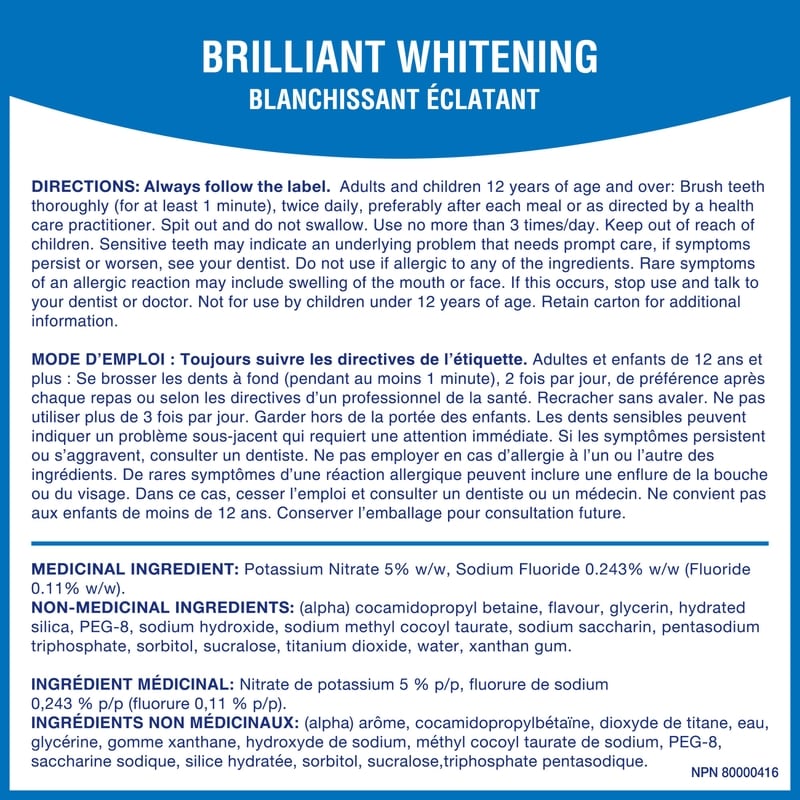 BRILLIANT WHITENING
BLANCHISSANT ÉCLATANT

DIRECTIONS: Always follow the label. Adults and children 12 years of age and over: Brush teeth thoroughly (for at least 1 minute), twice daily, preferably after each meal or as directed by a health care practitioner. Spit out and do not swallow. Use no more than 3 times/day. Keep out of reach of children. Sensitive teeth may indicate an underlying problem that needs prompt care, if symptoms persist or worsen, see your dentist. Do not use if allergic to any of the ingredients. Rare symptoms of an allergic reaction may include swelling of the mouth or face. If this occurs, stop use and talk to your dentist or doctor. Not for use by children under 12 years of age. Retain carton for additional information.

MODE D'EMPLOI : Toujours suivre les directives de l'étiquette. Adultes et enfants de 12 ans et plus : Se brosser les dents à fond (pendant au moins 1 minute), 2 fois par jour, de préférence après chaque repas ou selon les directives d'un professionnel de la santé. Recracher sans avaler. Ne pas utiliser plus de 3 fois par jour. Garder hors de la portée des enfants. Les dents sensibles peuvent indiquer un problème sous-jacent qui requiert une attention immédiate. Si les symptômes persistent ou s'aggravent, consulter un dentiste. Ne pas employer en cas d'allergie à l'un ou l'autre des ingrédients. De rares symptômes d'une réaction allergique peuvent inclure une enflure de la bouche ou du visage. Dans ce cas, cesser l'emploi et consulter un dentiste ou un médecin. Ne convient pas aux enfants de moins de 12 ans. Conserver l'emballage pour consultation future.

MEDICINAL INGREDIENT: Potassium Nitrate 5% w/w, Sodium Fluoride 0.243% w/w (Fluoride 0.11% w/w).
NON-MEDICINAL INGREDIENTS: (alpha) cocamidopropyl betaine, flavour, glycerin, hydrated silica, PEG-8, sodium hydroxide, sodium methyl cocoyl taurate, sodium saccharin, pentasodium triphosphate, sorbitol, sucralose, titanium dioxide, water, xanthan gum.

INGRÉDIENT MÉDICINAL: Nitrate de potassium 5 % p/p, fluorure de sodium 0,243 % p/p (fluorure 0,11 % p/p).
INGRÉDIENTS NON MÉDICINAUX: (alpha) arôme, cocamidopropylbétaïne, dioxyde de titane, eau, glycérine, gomme xanthane, hydroxyde de sodium, méthyl cocoyl taurate de sodium, PEG-8, saccharine sodique, silice hydratée, sorbitol, sucralose,triphosphate pentasodique.

NPN 80000416